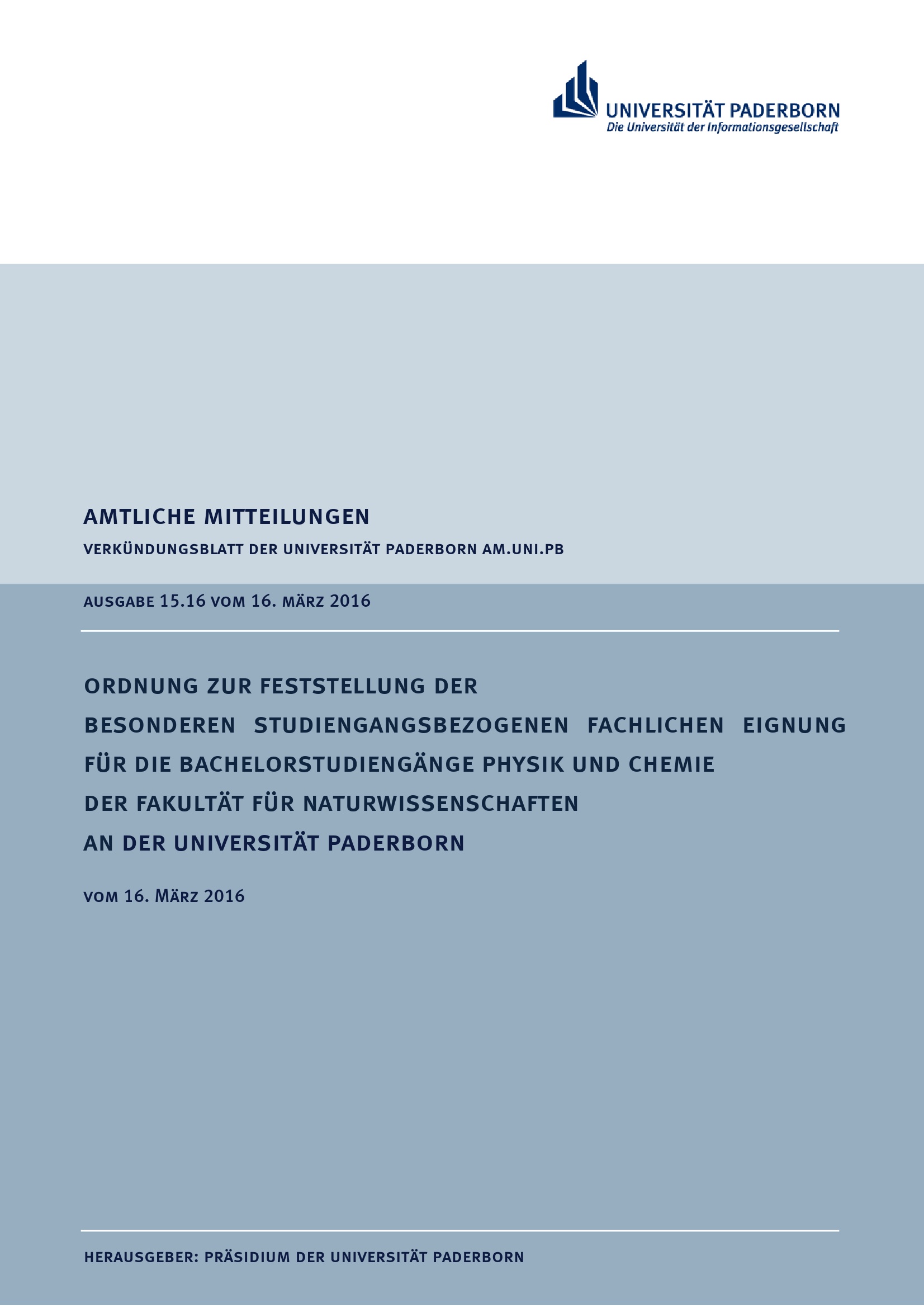 UNIVERSITÄT PADERBORN
Die Universität der Informationsgesellschaft

AMTLICHE MITTEILUNGEN

VERKÜNDUNGSBLATT DER UNIVERSITÄT PADERBORN AM.UNI.PB

AUSGABE 15.16 VOM 16. MÄRZ 2016

ORDNUNG ZUR FESTSTELLUNG DER BESONDEREN STUDIENGANGSBEZOGENEN FACHLICHEN EIGNUNG FÜR DIE BACHELORSTUDIENGÄNGE PHYSIK UND CHEMIE DER FAKULTÄT FÜR NATURWISSENSCHAFTEN AN DER UNIVERSITÄT PADERBORN

VOM 16. MÄRZ 2016

HERAUSGEBER: PRÄSIDIUM DER UNIVERSITÄT PADERBORN